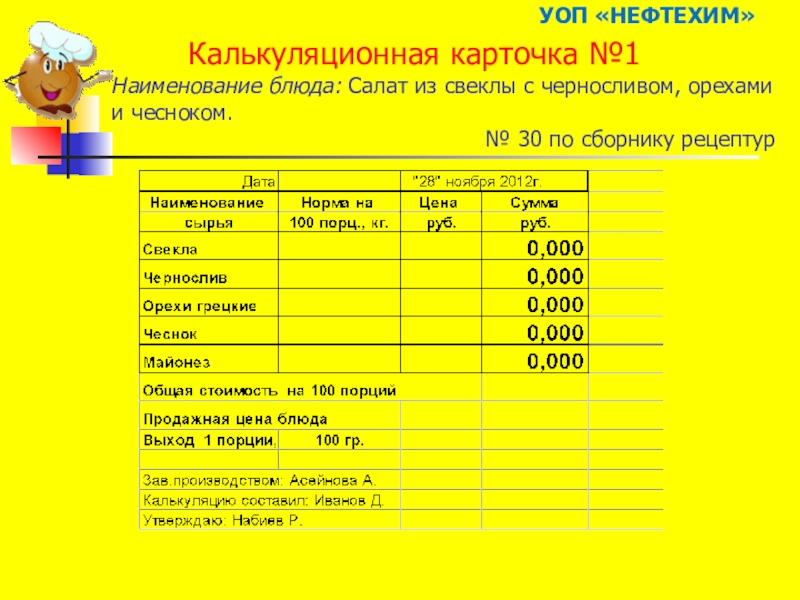 УОП «НЕФТЕХИМ»

Калькуляционная карточка №1

Наименование блюда: Салат из свеклы с черносливом, орехами и чесноком.

№ 30 по сборнику рецептур

| Дата | | "28" ноября 2012г. | |
|---|---|---|---|
| Наименование сырья | Норма на 100 порц., кг. | Цена руб. | Сумма руб. |
| Свекла | | | 0,000 |
| Чернослив | | | 0,000 |
| Орехи грецкие | | | 0,000 |
| Чеснок | | | 0,000 |
| Майонез | | | 0,000 |
| Общая стоимость на 100 порций | | | |
| Продажная цена блюда | | | |
| Выход 1 порции, | 100 гр. | | |
| | | | |
| Зав.производством: Асейнова А. | | | |
| Калькуляцию составил: Иванов Д. | | | |
| Утверждаю: Набиев Р. | | | |